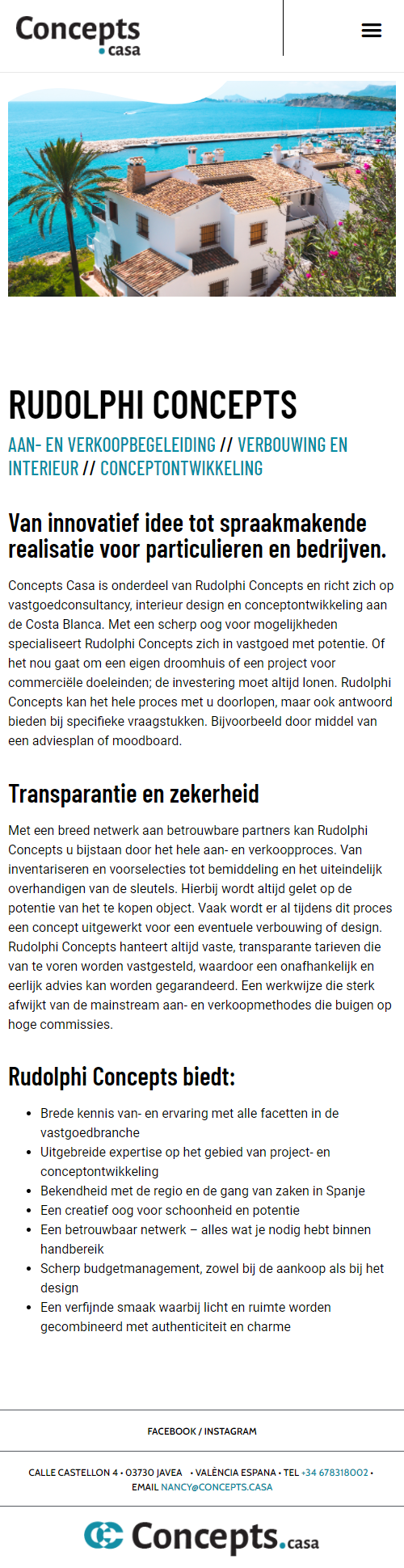 Concepts .casa

RUDOLPHI CONCEPTS

AAN- EN VERKOOPBEGELEIDING // VERBOUWING EN INTERIEUR // CONCEPTONTWIKKELING

Van innovatief idee tot spraakmakende realisatie voor particulieren en bedrijven.

Concepts Casa is onderdeel van Rudolphi Concepts en richt zich op vastgoedconsultancy, interieur design en conceptontwikkeling aan de Costa Blanca. Met een scherp oog voor mogelijkheden specialiseert Rudolphi Concepts zich in vastgoed met potentie. Of het nou gaat om een eigen droomhuis of een project voor commerciële doeleinden; de investering moet altijd lonen. Rudolphi Concepts kan het hele proces met u doorlopen, maar ook antwoord bieden bij specifieke vraagstukken. Bijvoorbeeld door middel van een adviesplan of moodboard.

Transparantie en zekerheid

Met een breed netwerk aan betrouwbare partners kan Rudolphi Concepts u bijstaan door het hele aan- en verkoopproces. Van inventariseren en voorselecties tot bemiddeling en het uiteindelijk overhandigen van de sleutels. Hierbij wordt altijd gelet op de potentie van het te kopen object. Vaak wordt er al tijdens dit proces een concept uitgewerkt voor een eventuele verbouwing of design. Rudolphi Concepts hanteert altijd vaste, transparante tarieven die van te voren worden vastgesteld, waardoor een onafhankelijk en eerlijk advies kan worden gegarandeerd. Een werkwijze die sterk afwijkt van de mainstream aan- en verkoopmethodes die buigen op hoge commissies.

Rudolphi Concepts biedt:

- Brede kennis van- en ervaring met alle facetten in de vastgoedbranche
- Uitgebreide expertise op het gebied van project- en conceptontwikkeling
- Bekendheid met de regio en de gang van zaken in Spanje
- Een creatief oog voor schoonheid en potentie
- Een betrouwbaar netwerk – alles wat je nodig hebt binnen handbereik
- Scherp budgetmanagement, zowel bij de aankoop als bij het design
- Een verfijnde smaak waarbij licht en ruimte worden gecombineerd met authenticiteit en charme

FACEBOOK / INSTAGRAM

CALLE CASTELLON 4 • 03730 JAVEA • VALÈNCIA ESPANA • TEL +34 678318002 • EMAIL NANCY@CONCEPTS.CASA

Concepts.casa